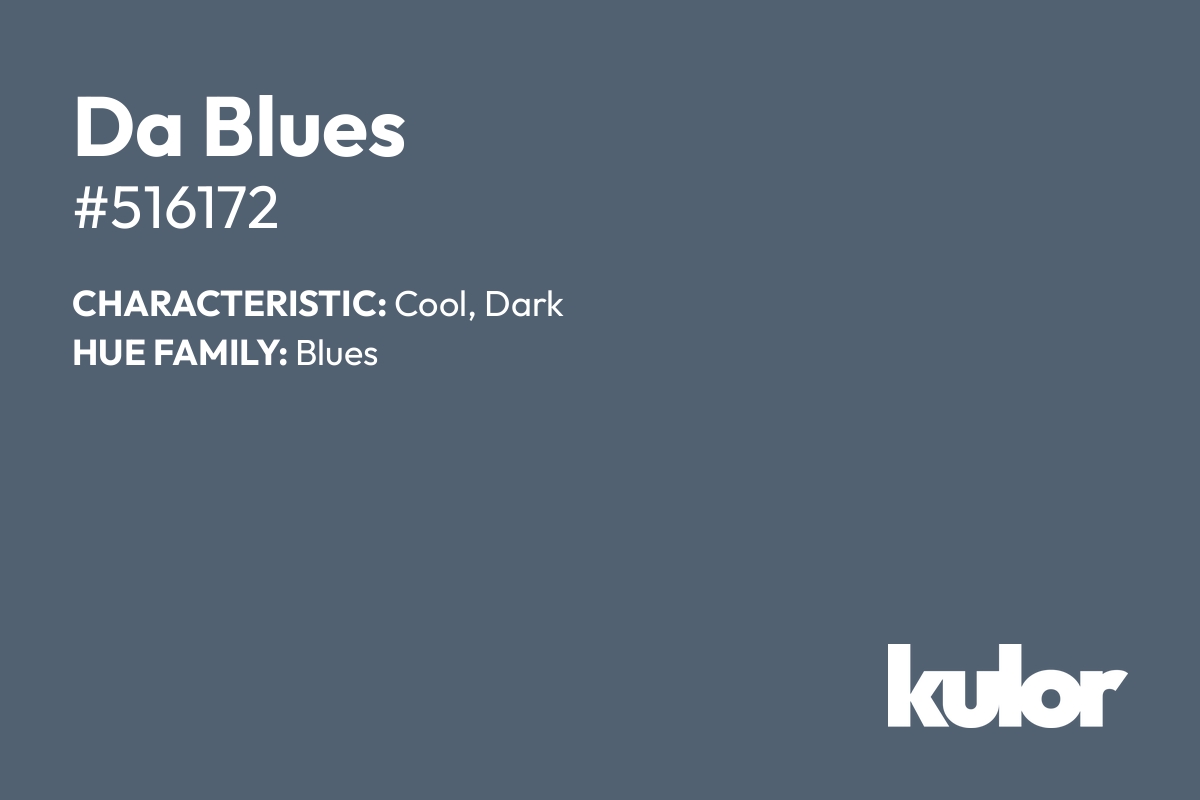 Da Blues
#516172

CHARACTERISTIC: Cool, Dark
HUE FAMILY: Blues

kulor